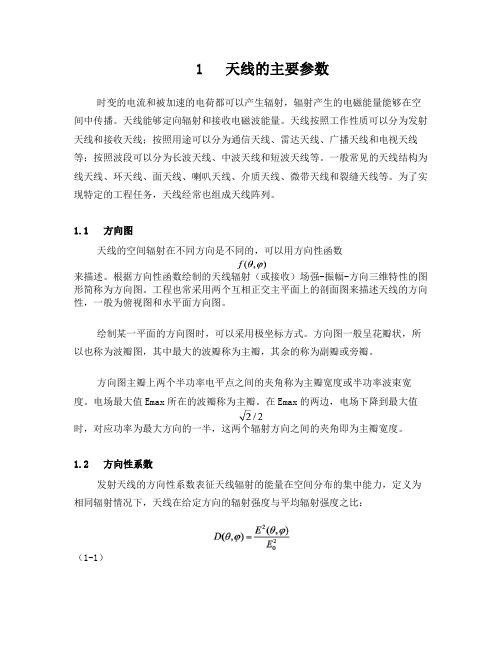 1　天线的主要参数

时变的电流和被加速的电荷都可以产生辐射，辐射产生的电磁能量能够在空间中传播。天线能够定向辐射和接收电磁波能量。天线按照工作性质可以分为发射天线和接收天线；按照用途可以分为通信天线、雷达天线、广播天线和电视天线等；按照波段可以分为长波天线、中波天线和短波天线等。一般常见的天线结构为线天线、环天线、面天线、喇叭天线、介质天线、微带天线和裂缝天线等。为了实现特定的工程任务，天线经常也组成天线阵列。

1.1　方向图

天线的空间辐射在不同方向是不同的，可以用方向性函数
$f(\theta,\varphi)$
来描述。根据方向性函数绘制的天线辐射（或接收）场强-振幅-方向三维特性的图形简称为方向图。工程也常采用两个互相正交主平面上的剖面图来描述天线的方向性，一般为俯视图和水平面方向图。

绘制某一平面的方向图时，可以采用极坐标方式。方向图一般呈花瓣状，所以也称为波瓣图，其中最大的波瓣称为主瓣，其余的称为副瓣或旁瓣。

方向图主瓣上两个半功率电平点之间的夹角称为主瓣宽度或半功率波束宽度。电场最大值 Emax 所在的波瓣称为主瓣。在 Emax 的两边，电场下降到最大值
$\sqrt{2}/2$
时，对应功率为最大方向的一半，这两个辐射方向之间的夹角即为主瓣宽度。

1.2　方向性系数

发射天线的方向性系数表征天线辐射的能量在空间分布的集中能力，定义为相同辐射情况下，天线在给定方向的辐射强度与平均辐射强度之比：

$D(\theta,\varphi)=\frac{E^2(\theta,\varphi)}{E_0^2}$
（1-1）